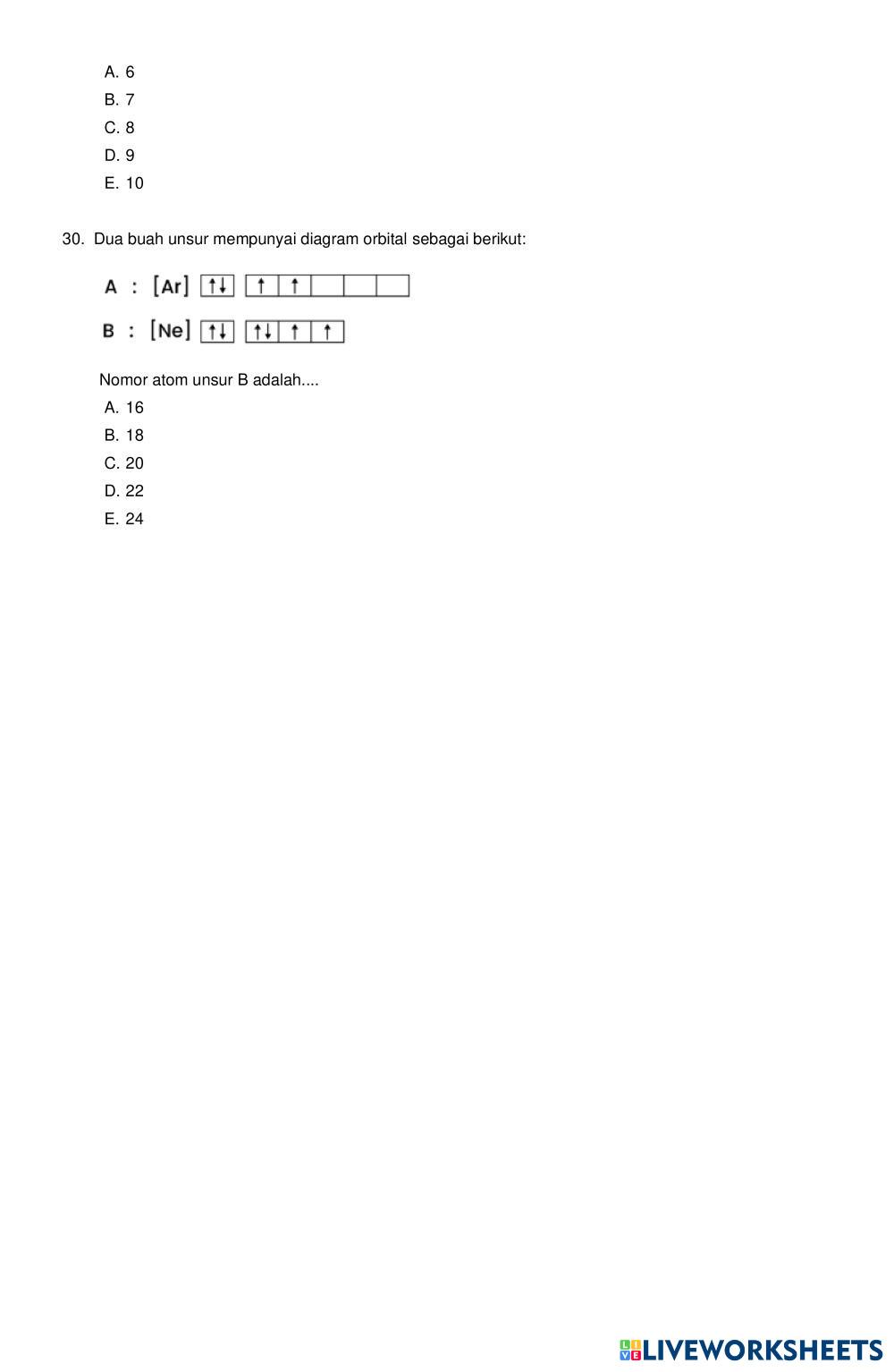 A. 6
B. 7
C. 8
D. 9
E. 10

30. Dua buah unsur mempunyai diagram orbital sebagai berikut:

A : [Ar] ↑↓ ↑ ↑

B : [Ne] ↑↓ ↑↓ ↑ ↑

Nomor atom unsur B adalah....
A. 16
B. 18
C. 20
D. 22
E. 24

LIVEWORKSHEETS